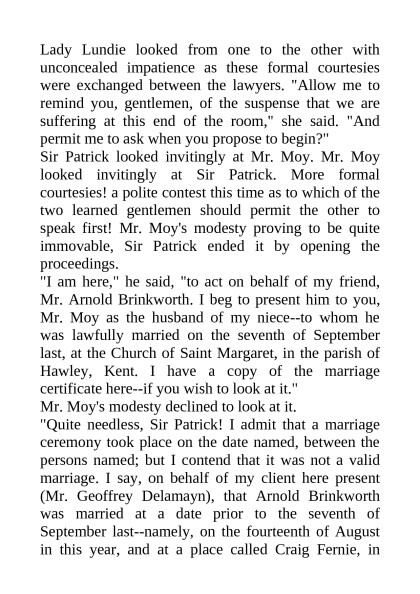 Lady Lundie looked from one to the other with unconcealed impatience as these formal courtesies were exchanged between the lawyers. "Allow me to remind you, gentlemen, of the suspense that we are suffering at this end of the room," she said. "And permit me to ask when you propose to begin?"
Sir Patrick looked invitingly at Mr. Moy. Mr. Moy looked invitingly at Sir Patrick. More formal courtesies! a polite contest this time as to which of the two learned gentlemen should permit the other to speak first! Mr. Moy's modesty proving to be quite immovable, Sir Patrick ended it by opening the proceedings.
"I am here," he said, "to act on behalf of my friend, Mr. Arnold Brinkworth. I beg to present him to you, Mr. Moy as the husband of my niece--to whom he was lawfully married on the seventh of September last, at the Church of Saint Margaret, in the parish of Hawley, Kent. I have a copy of the marriage certificate here--if you wish to look at it."
Mr. Moy's modesty declined to look at it.
"Quite needless, Sir Patrick! I admit that a marriage ceremony took place on the date named, between the persons named; but I contend that it was not a valid marriage. I say, on behalf of my client here present (Mr. Geoffrey Delamayn), that Arnold Brinkworth was married at a date prior to the seventh of September last--namely, on the fourteenth of August in this year, and at a place called Craig Fernie, in